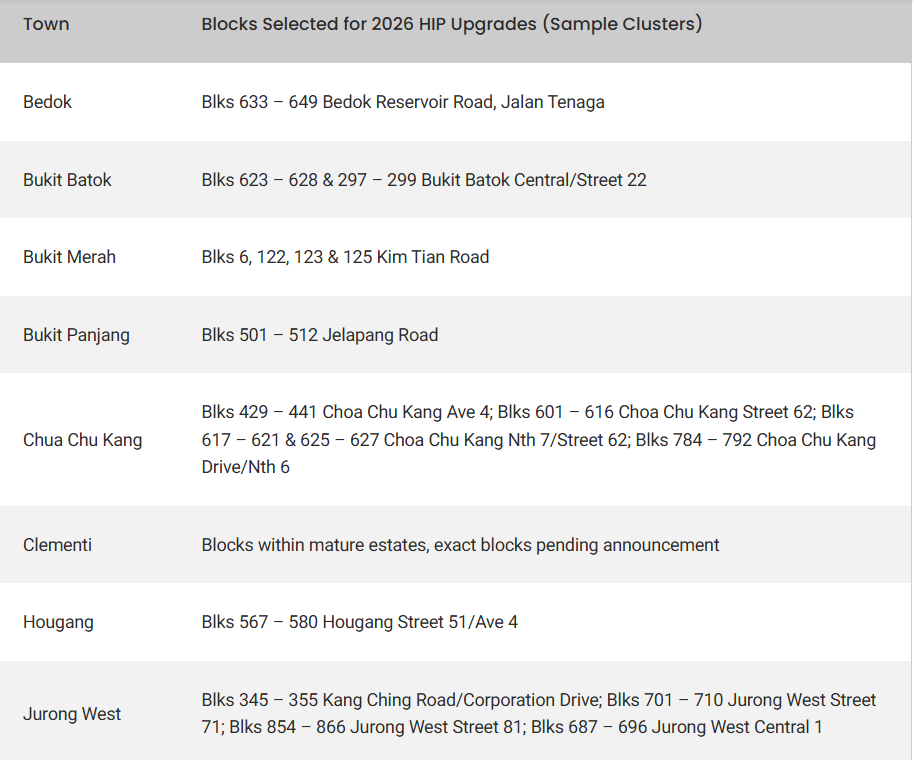 | Town | Blocks Selected for 2026 HIP Upgrades (Sample Clusters) |
|---|---|
| Bedok | Blks 633 – 649 Bedok Reservoir Road, Jalan Tenaga |
| Bukit Batok | Blks 623 – 628 & 297 – 299 Bukit Batok Central/Street 22 |
| Bukit Merah | Blks 6, 122, 123 & 125 Kim Tian Road |
| Bukit Panjang | Blks 501 – 512 Jelapang Road |
| Chua Chu Kang | Blks 429 – 441 Choa Chu Kang Ave 4; Blks 601 – 616 Choa Chu Kang Street 62; Blks 617 – 621 & 625 – 627 Choa Chu Kang Nth 7/Street 62; Blks 784 – 792 Choa Chu Kang Drive/Nth 6 |
| Clementi | Blocks within mature estates, exact blocks pending announcement |
| Hougang | Blks 567 – 580 Hougang Street 51/Ave 4 |
| Jurong West | Blks 345 – 355 Kang Ching Road/Corporation Drive; Blks 701 – 710 Jurong West Street 71; Blks 854 – 866 Jurong West Street 81; Blks 687 – 696 Jurong West Central 1 |